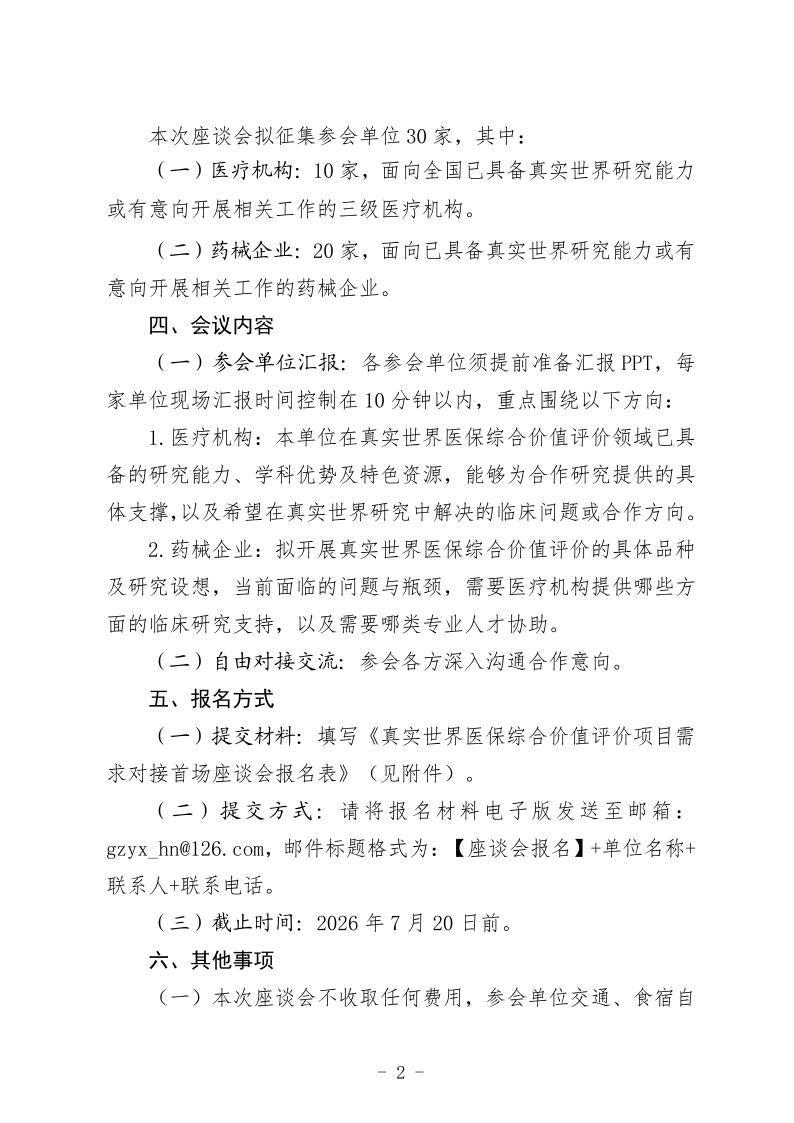 本次座谈会拟征集参会单位30家，其中：

（一）医疗机构：10家，面向全国已具备真实世界研究能力或有意向开展相关工作的三级医疗机构。

（二）药械企业：20家，面向已具备真实世界研究能力或有意向开展相关工作的药械企业。

四、会议内容

（一）参会单位汇报：各参会单位须提前准备汇报PPT，每家单位现场汇报时间控制在10分钟以内，重点围绕以下方向：

1.医疗机构：本单位在真实世界医保综合价值评价领域已具备的研究能力、学科优势及特色资源，能够为合作研究提供的具体支撑，以及希望在真实世界研究中解决的临床问题或合作方向。

2.药械企业：拟开展真实世界医保综合价值评价的具体品种及研究设想，当前面临的问题与瓶颈，需要医疗机构提供哪些方面的临床研究支持，以及需要哪类专业人才协助。

（二）自由对接交流：参会各方深入沟通合作意向。

五、报名方式

（一）提交材料：填写《真实世界医保综合价值评价项目需求对接首场座谈会报名表》（见附件）。

（二）提交方式：请将报名材料电子版发送至邮箱：gzyx_hn@126.com，邮件标题格式为：【座谈会报名】+单位名称+联系人+联系电话。

（三）截止时间：2026年7月20日前。

六、其他事项

（一）本次座谈会不收取任何费用，参会单位交通、食宿自

- 2 -